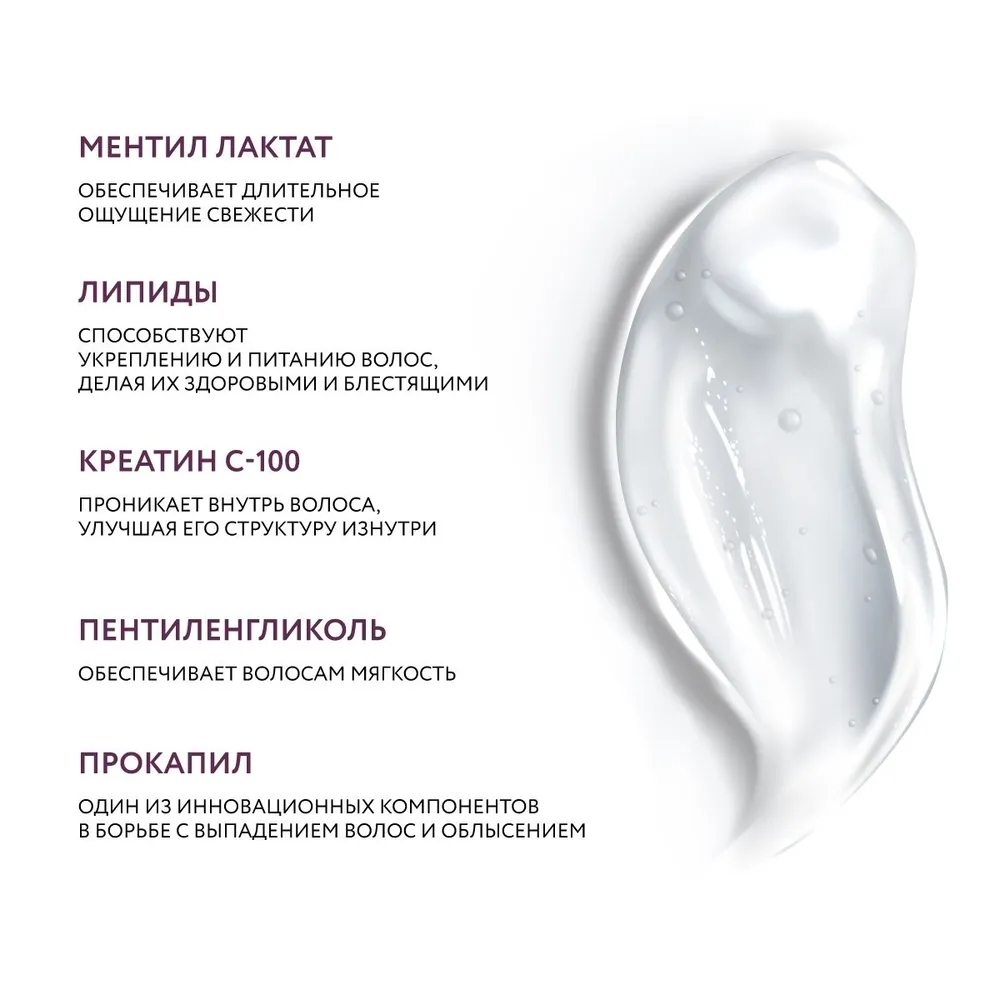 МЕНТИЛ ЛАКТАТ

ОБЕСПЕЧИВАЕТ ДЛИТЕЛЬНОЕ ОЩУЩЕНИЕ СВЕЖЕСТИ

ЛИПИДЫ

СПОСОБСТВУЮТ УКРЕПЛЕНИЮ И ПИТАНИЮ ВОЛОС, ДЕЛАЯ ИХ ЗДОРОВЫМИ И БЛЕСТЯЩИМИ

КРЕАТИН С-100

ПРОНИКАЕТ ВНУТРЬ ВОЛОСА, УЛУЧШАЯ ЕГО СТРУКТУРУ ИЗНУТРИ

ПЕНТИЛЕНГЛИКОЛЬ

ОБЕСПЕЧИВАЕТ ВОЛОСАМ МЯГКОСТЬ

ПРОКАПИЛ

ОДИН ИЗ ИННОВАЦИОННЫХ КОМПОНЕНТОВ В БОРЬБЕ С ВЫПАДЕНИЕМ ВОЛОС И ОБЛЫСЕНИЕМ